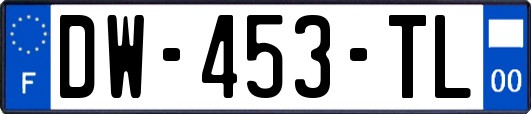 F

DW-453-TL

00